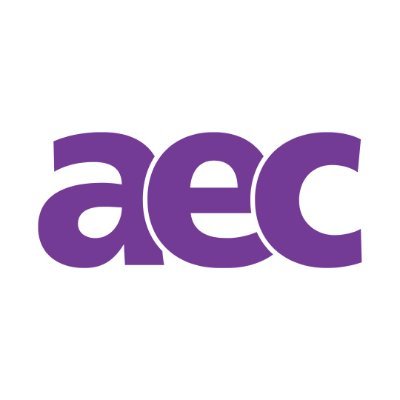 aec